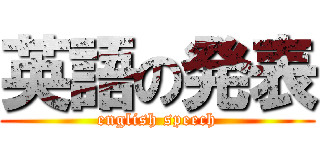 英語の発表

english speech